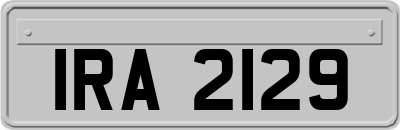 IRA 2129